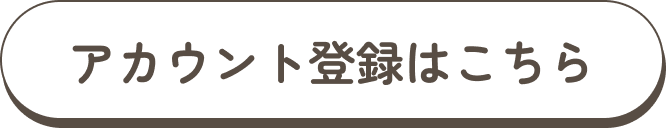 アカウント登録はこちら